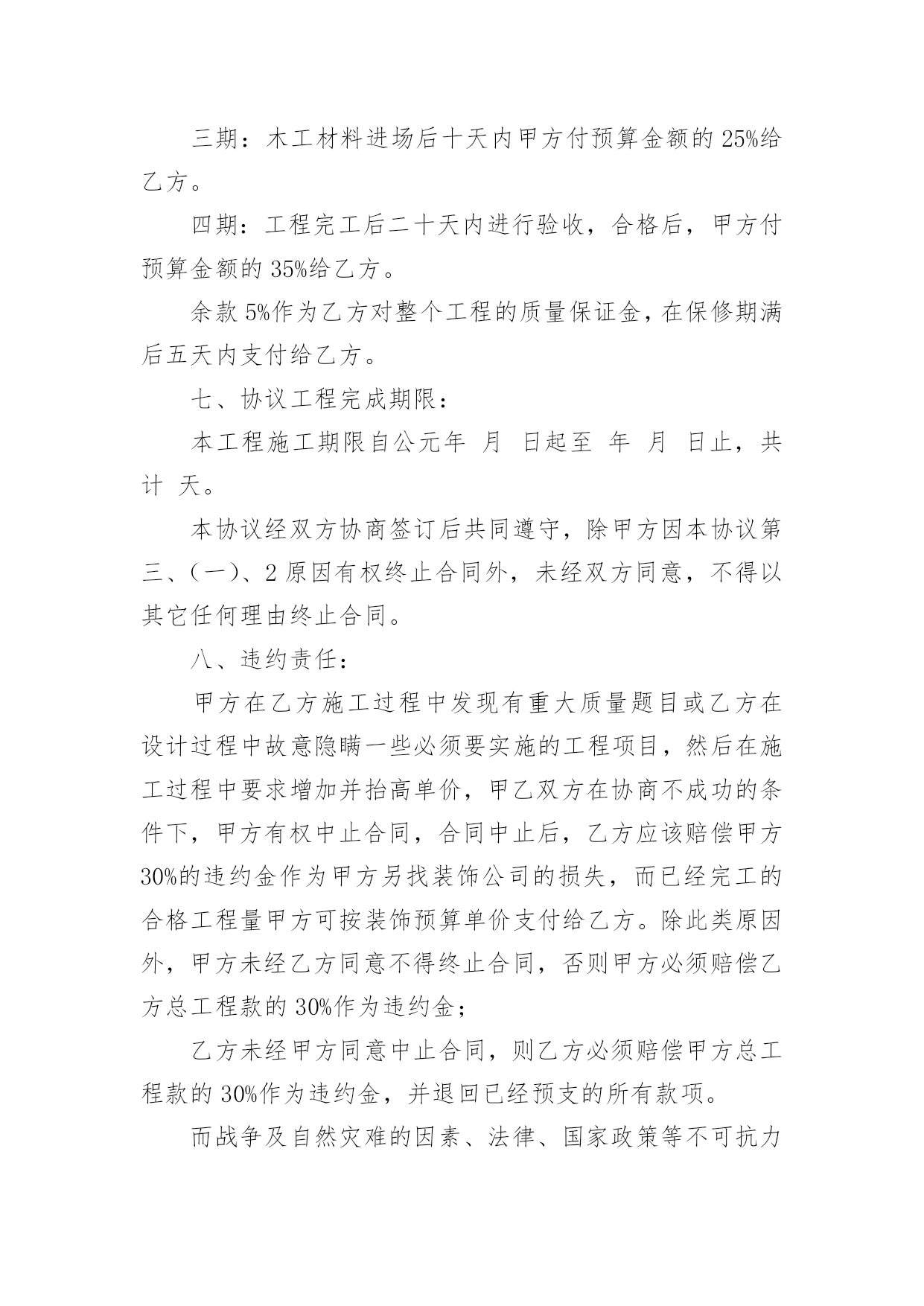 三期：木工材料进场后十天内甲方付预算金额的 25%给乙方。

四期：工程完工后二十天内进行验收，合格后，甲方付预算金额的 35%给乙方。

余款 5%作为乙方对整个工程的质量保证金，在保修期满后五天内支付给乙方。

七、协议工程完成期限：

本工程施工期限自公元年 月 日起至 年 月 日止，共计 天。

本协议经双方协商签订后共同遵守，除甲方因本协议第三、(一)、2 原因有权终止合同外，未经双方同意，不得以其它任何理由终止合同。

八、违约责任：

甲方在乙方施工过程中发现有重大质量题目或乙方在设计过程中故意隐瞒一些必须要实施的工程项目，然后在施工过程中要求增加并抬高单价，甲乙双方在协商不成功的条件下，甲方有权中止合同，合同中止后，乙方应该赔偿甲方 30%的违约金作为甲方另找装饰公司的损失，而已经完工的合格工程量甲方可按装饰预算单价支付给乙方。除此类原因外，甲方未经乙方同意不得终止合同，否则甲方必须赔偿乙方总工程款的 30%作为违约金；

乙方未经甲方同意中止合同，则乙方必须赔偿甲方总工程款的 30%作为违约金，并退回已经预支的所有款项。

而战争及自然灾难的因素、法律、国家政策等不可抗力